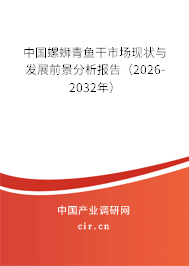 中国螺蛳青鱼干市场现状与发展前景分析报告（2026-2032年）

中国产业调研网
cir.cn